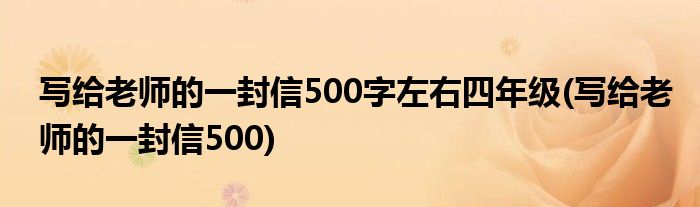 写给老师的一封信500字左右四年级(写给老师的一封信500)